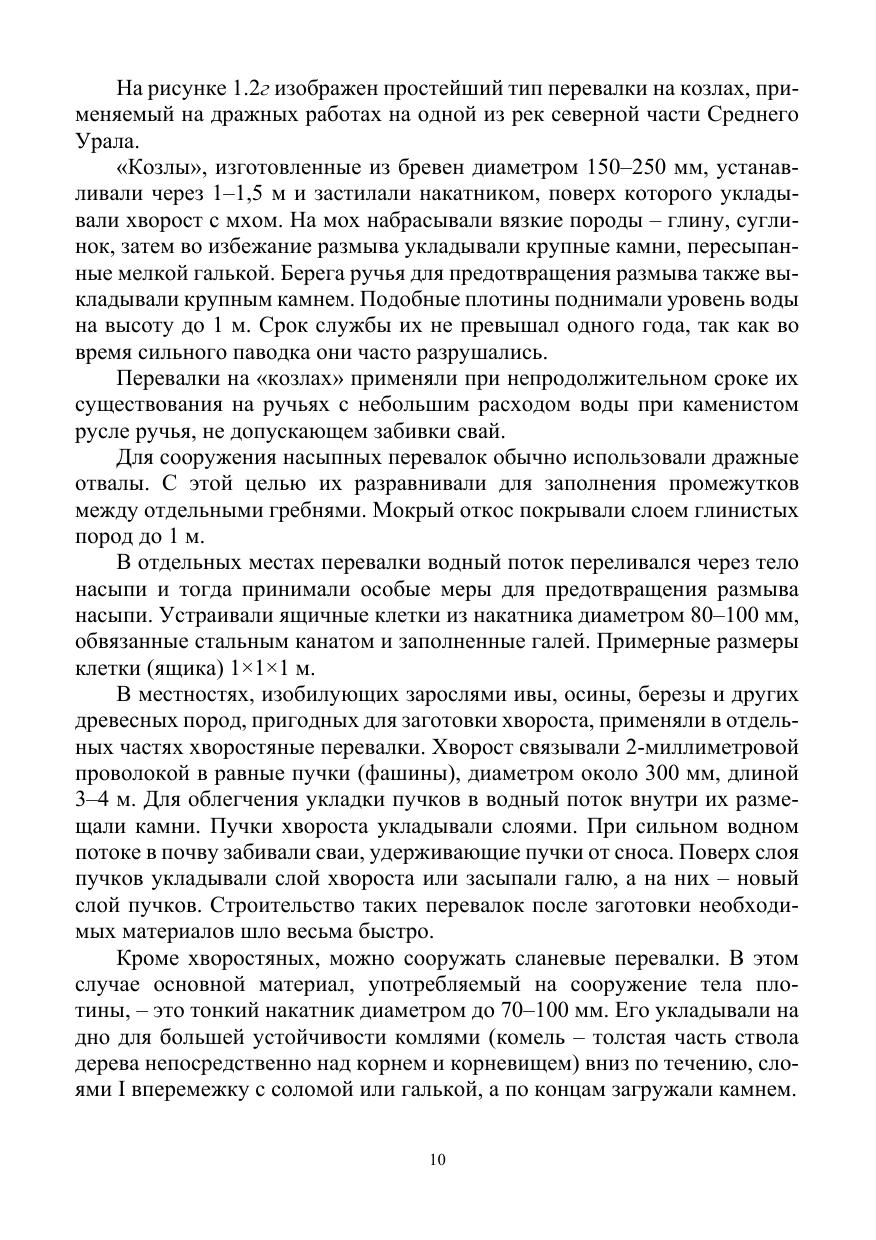 На рисунке 1.2г изображен простейший тип перевалки на козлах, применяемый на дражных работах на одной из рек северной части Среднего Урала.

«Козлы», изготовленные из бревен диаметром 150–250 мм, устанавливали через 1–1,5 м и застилали накатником, поверх которого укладывали хворост с мхом. На мох набрасывали вязкие породы – глину, суглинок, затем во избежание размыва укладывали крупные камни, пересыпанные мелкой галькой. Берега ручья для предотвращения размыва также выкладывали крупным камнем. Подобные плотины поднимали уровень воды на высоту до 1 м. Срок службы их не превышал одного года, так как во время сильного паводка они часто разрушались.

Перевалки на «козлах» применяли при непродолжительном сроке их существования на ручьях с небольшим расходом воды при каменистом русле ручья, не допускающем забивки свай.

Для сооружения насыпных перевалок обычно использовали дражные отвалы. С этой целью их разравнивали для заполнения промежутков между отдельными гребнями. Мокрый откос покрывали слоем глинистых пород до 1 м.

В отдельных местах перевалки водный поток переливался через тело насыпи и тогда принимали особые меры для предотвращения размыва насыпи. Устраивали ящичные клетки из накатника диаметром 80–100 мм, обвязанные стальным канатом и заполненные галей. Примерные размеры клетки (ящика) 1×1×1 м.

В местностях, изобилующих зарослями ивы, осины, березы и других древесных пород, пригодных для заготовки хвороста, применяли в отдельных частях хворостяные перевалки. Хворост связывали 2-миллиметровой проволокой в равные пучки (фашины), диаметром около 300 мм, длиной 3–4 м. Для облегчения укладки пучков в водный поток внутри их размещали камни. Пучки хвороста укладывали слоями. При сильном водном потоке в почву забивали сваи, удерживающие пучки от сноса. Поверх слоя пучков укладывали слой хвороста или засыпали галю, а на них – новый слой пучков. Строительство таких перевалок после заготовки необходимых материалов шло весьма быстро.

Кроме хворостяных, можно сооружать сланевые перевалки. В этом случае основной материал, употребляемый на сооружение тела плотины, – это тонкий накатник диаметром до 70–100 мм. Его укладывали на дно для большей устойчивости комлями (комель – толстая часть ствола дерева непосредственно над корнем и корневищем) вниз по течению, слоями I вперемежку с соломой или галькой, а по концам загружали камнем.

10